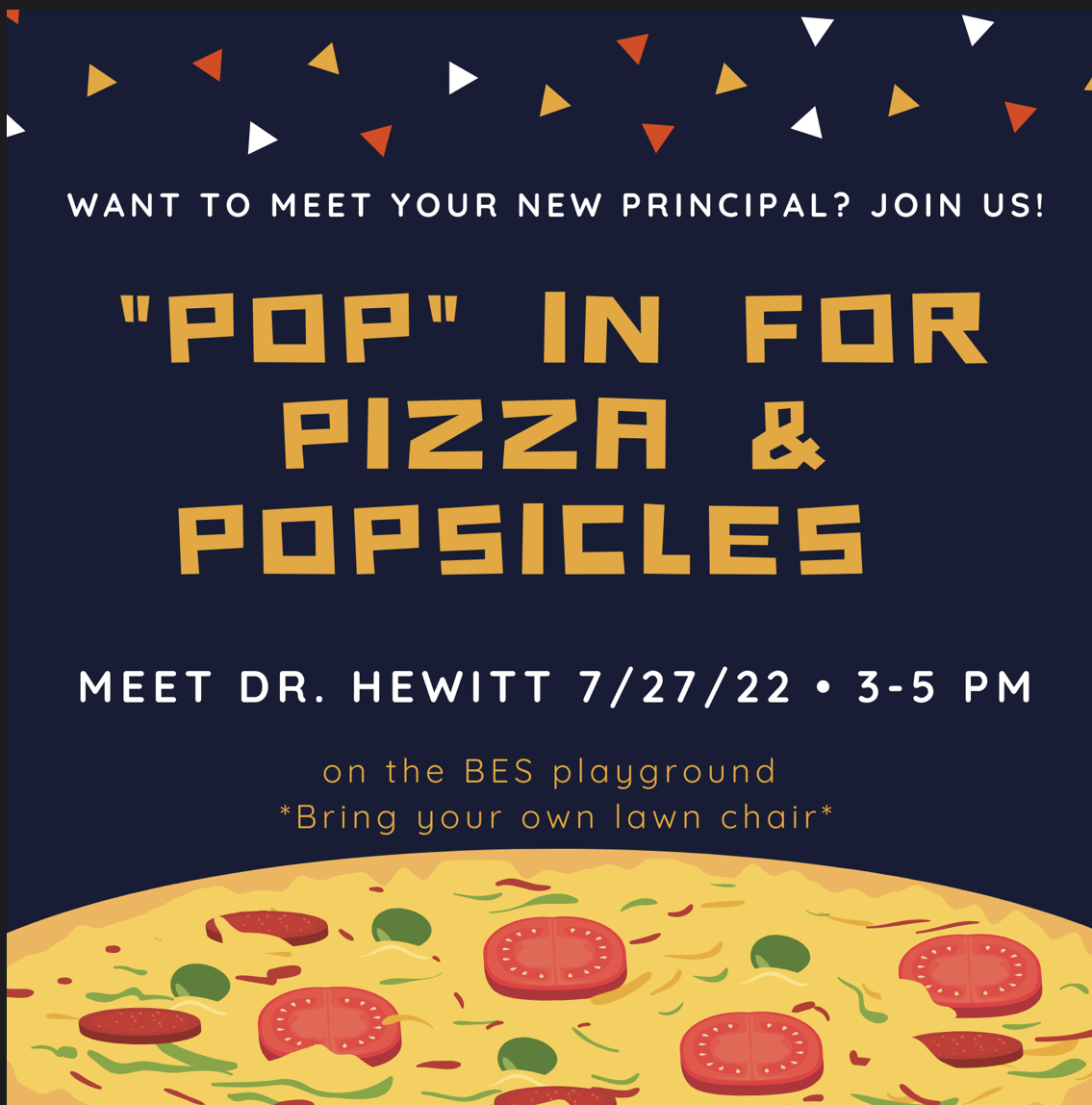 WANT TO MEET YOUR NEW PRINCIPAL? JOIN US!

"POP" IN FOR PIZZA & POPSICLES

MEET DR. HEWITT 7/27/22 • 3-5 PM

on the BES playground
*Bring your own lawn chair*